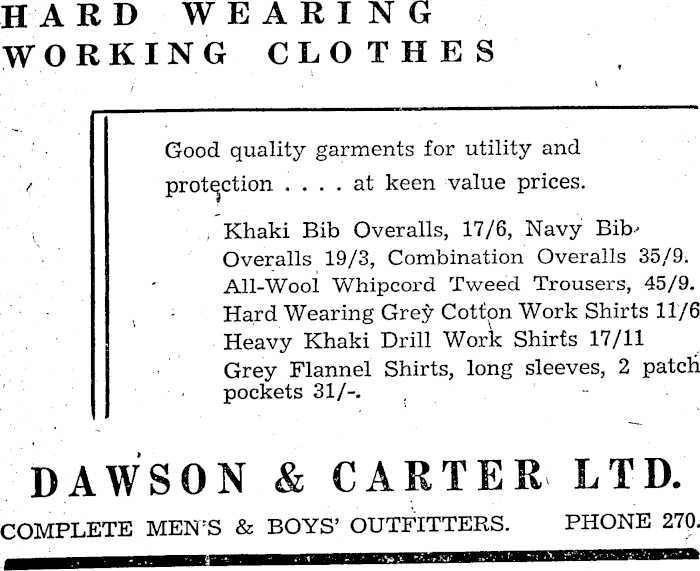 HARD WEARING WORKING CLOTHES

Good quality garments for utility and protection . . . . at keen value prices.

Khaki Bib Overalls, 17/6, Navy Bib Overalls 19/3, Combination Overalls 35/9. All-Wool Whipcord Tweed Trousers, 45/9. Hard Wearing Grey Cotton Work Shirts 11/6 Heavy Khaki Drill Work Shirts 17/11 Grey Flannel Shirts, long sleeves, 2 patch pockets 31/-.

DAWSON & CARTER LTD.

COMPLETE MEN'S & BOYS' OUTFITTERS. PHONE 270.